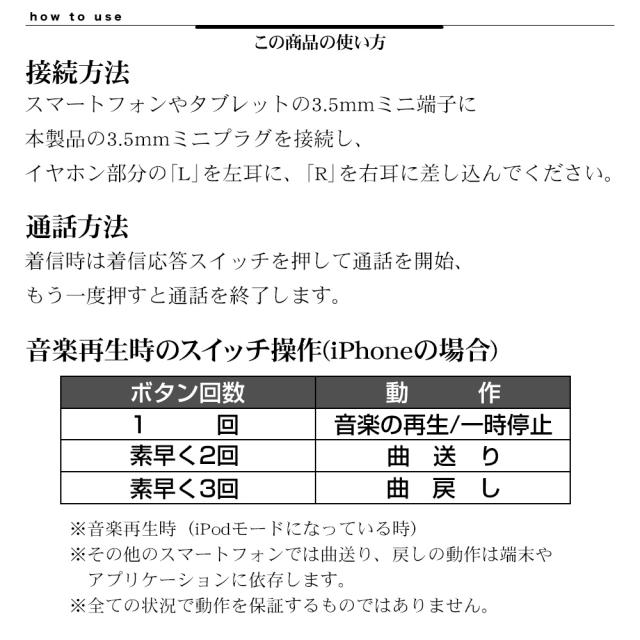 how to use

この商品の使い方

接続方法

スマートフォンやタブレットの3.5mmミニ端子に
本製品の3.5mmミニプラグを接続し、
イヤホン部分の「L」を左耳に、「R」を右耳に差し込んでください。

通話方法

着信時は着信応答スイッチを押して通話を開始、
もう一度押すと通話を終了します。

音楽再生時のスイッチ操作(iPhoneの場合)

| ボタン回数 | 動　作 |
|---|---|
| 1　回 | 音楽の再生/一時停止 |
| 素早く2回 | 曲　送　り |
| 素早く3回 | 曲　戻　し |

※音楽再生時（iPodモードになっている時）
※その他のスマートフォンでは曲送り、戻しの動作は端末やアプリケーションに依存します。
※全ての状況で動作を保証するものではありません。